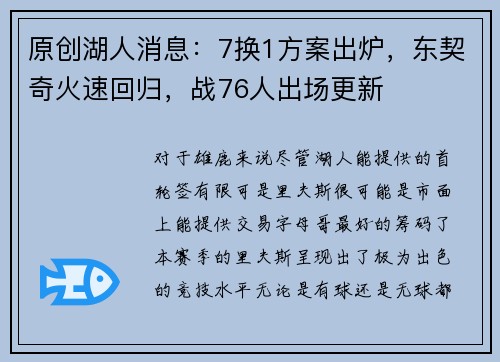 原创湖人消息：7换1方案出炉，东契奇火速回归，战76人出场更新

对于雄鹿来说尽管湖人能提供的首轮签有限可是里夫斯很可能是市面上能提供交易字母哥最好的筹码了本赛季的里夫斯呈现出了极为出色的竞技水平无论是有球还是无球都